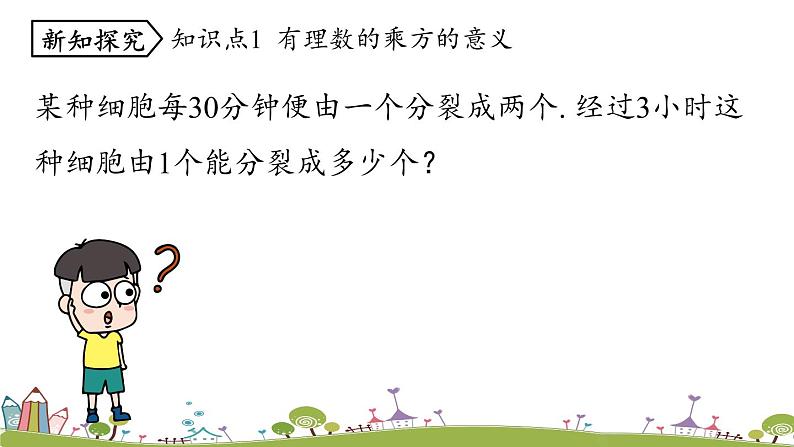 新知探究 知识点1 有理数的乘方的意义

某种细胞每30分钟便由一个分裂成两个. 经过3小时这种细胞由1个能分裂成多少个?

?